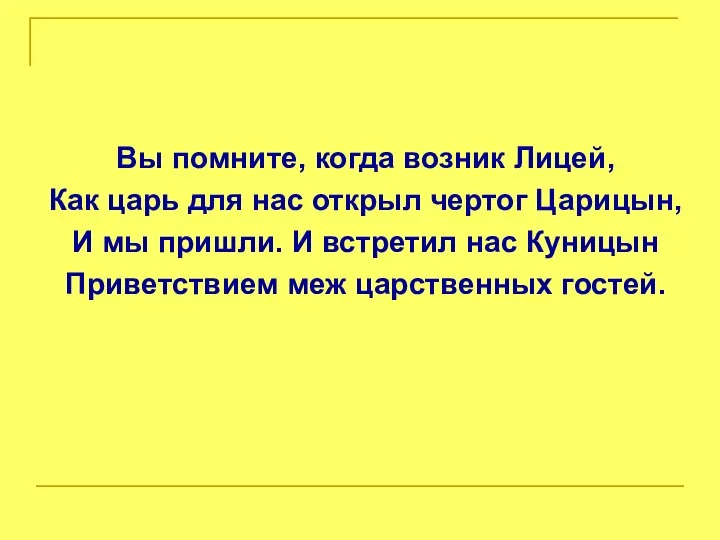 Вы помните, когда возник Лицей,
Как царь для нас открыл чертог Царицын,
И мы пришли. И встретил нас Куницын
Приветствием меж царственных гостей.